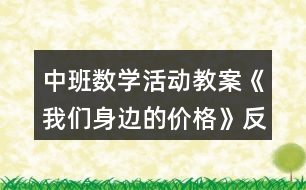 中班数学活动教案《我们身边的价格》反